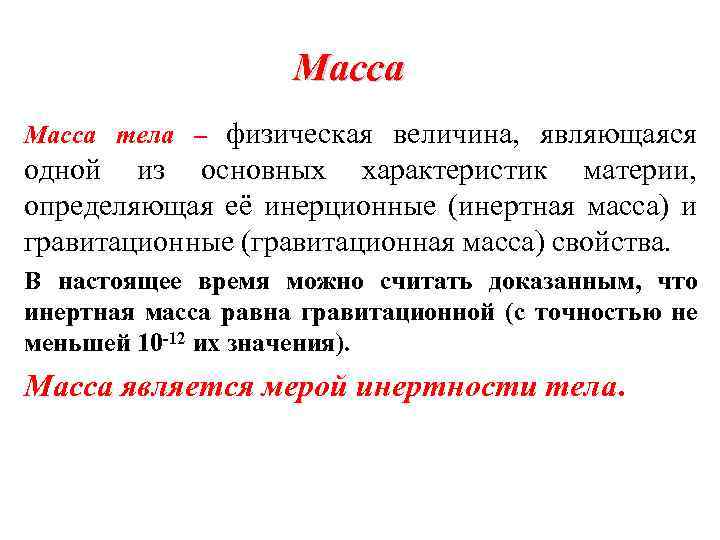 Масса

Масса тела – физическая величина, являющаяся одной из основных характеристик материи, определяющая её инерционные (инертная масса) и гравитационные (гравитационная масса) свойства.

В настоящее время можно считать доказанным, что инертная масса равна гравитационной (с точностью не меньшей $10^{-12}$ их значения).

Масса является мерой инертности тела.